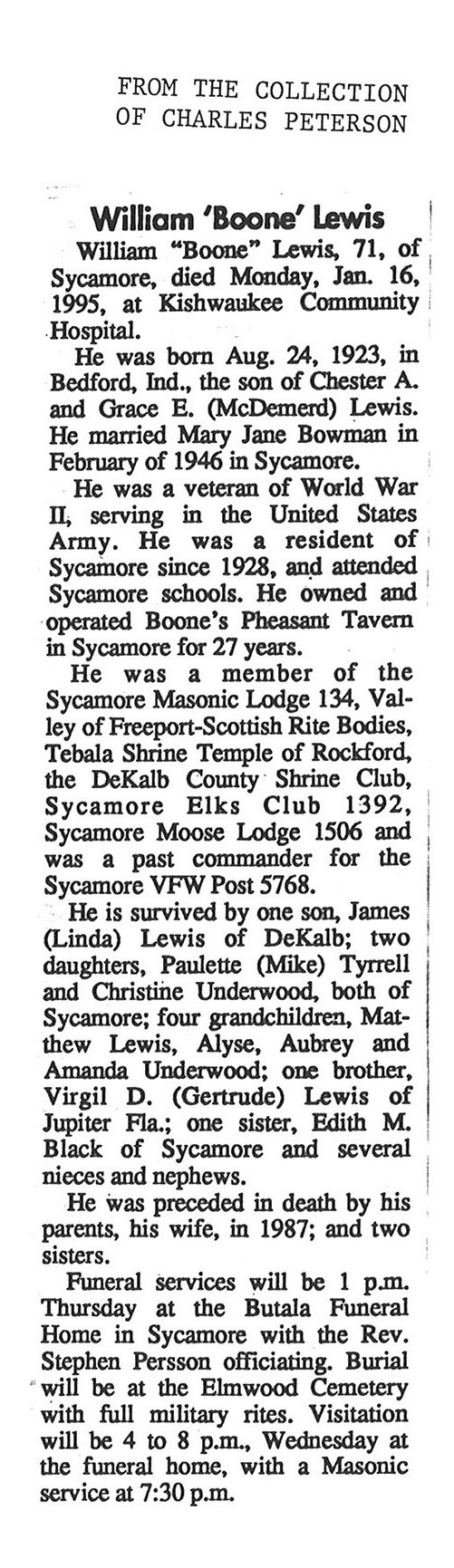 FROM THE COLLECTION OF CHARLES PETERSON

William 'Boone' Lewis

William "Boone" Lewis, 71, of Sycamore, died Monday, Jan. 16, 1995, at Kishwaukee Community Hospital.

He was born Aug. 24, 1923, in Bedford, Ind., the son of Chester A. and Grace E. (McDemerd) Lewis. He married Mary Jane Bowman in February of 1946 in Sycamore.

He was a veteran of World War II, serving in the United States Army. He was a resident of Sycamore since 1928, and attended Sycamore schools. He owned and operated Boone's Pheasant Tavern in Sycamore for 27 years.

He was a member of the Sycamore Masonic Lodge 134, Valley of Freeport-Scottish Rite Bodies, Tebala Shrine Temple of Rockford, the DeKalb County Shrine Club, Sycamore Elks Club 1392, Sycamore Moose Lodge 1506 and was a past commander for the Sycamore VFW Post 5768.

He is survived by one son, James (Linda) Lewis of DeKalb; two daughters, Paulette (Mike) Tyrrell and Christine Underwood, both of Sycamore; four grandchildren, Matthew Lewis, Alyse, Aubrey and Amanda Underwood; one brother, Virgil D. (Gertrude) Lewis of Jupiter Fla.; one sister, Edith M. Black of Sycamore and several nieces and nephews.

He was preceded in death by his parents, his wife, in 1987; and two sisters.

Funeral services will be 1 p.m. Thursday at the Butala Funeral Home in Sycamore with the Rev. Stephen Persson officiating. Burial will be at the Elmwood Cemetery with full military rites. Visitation will be 4 to 8 p.m., Wednesday at the funeral home, with a Masonic service at 7:30 p.m.